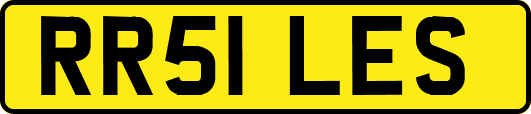 RR51 LES